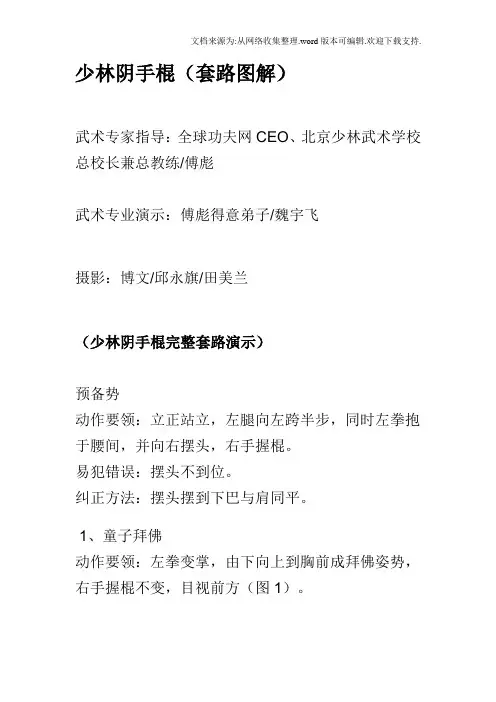 文档来源为:从网络收集整理.word版本可编辑.欢迎下载支持.

少林阴手棍（套路图解）

武术专家指导：全球功夫网 CEO、北京少林武术学校总校长兼总教练/傅彪

武术专业演示：傅彪得意弟子/魏宇飞

摄影：博文/邱永旗/田美兰

（少林阴手棍完整套路演示）

预备势
动作要领：立正站立，左腿向左跨半步，同时左拳抱于腰间，并向右摆头，右手握棍。
易犯错误：摆头不到位。
纠正方法：摆头摆到下巴与肩同平。

1、童子拜佛
动作要领：左拳变掌，由下向上到胸前成拜佛姿势，右手握棍不变，目视前方（图 1）。